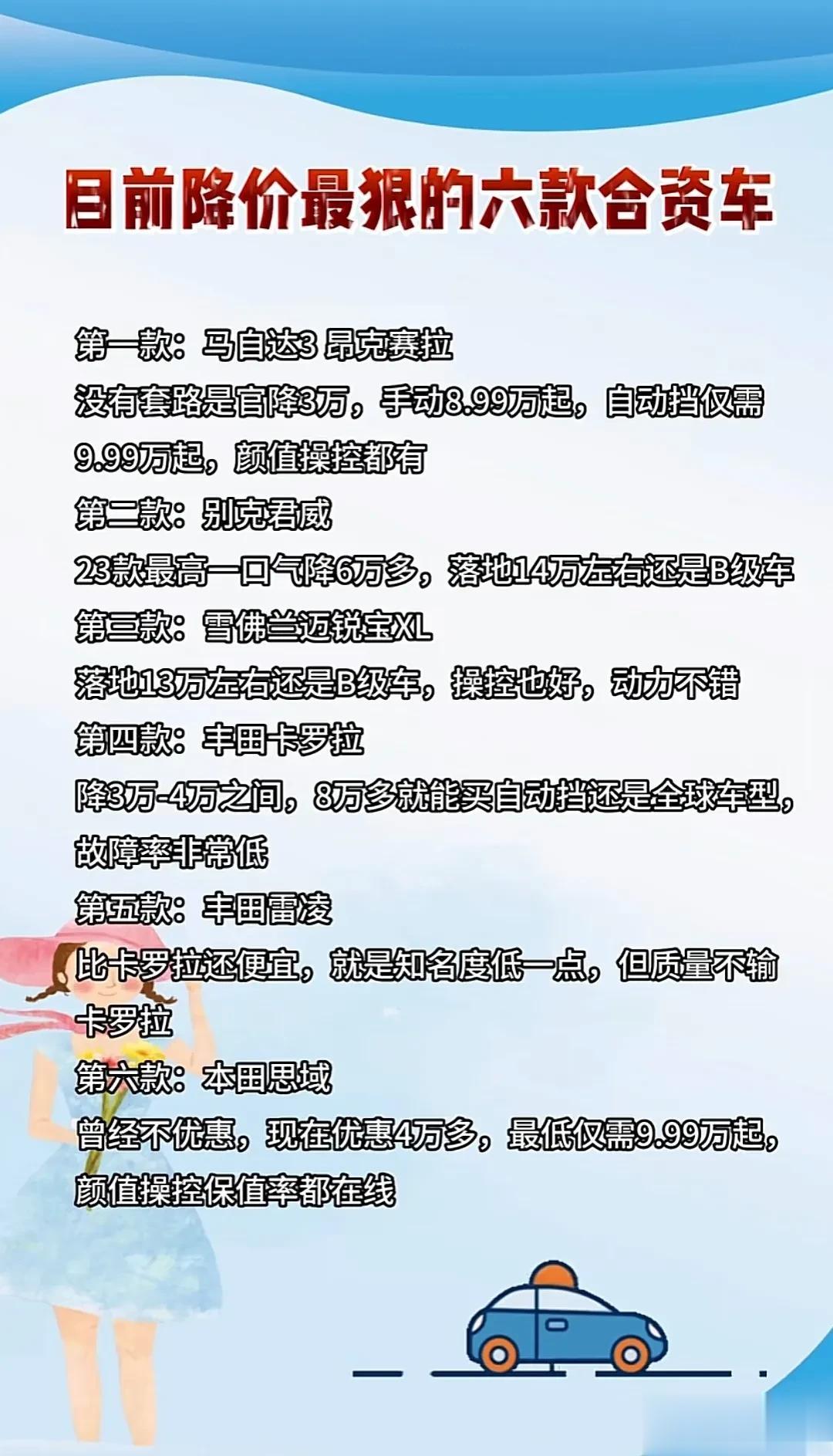 目前降价最狠的六款合资车

第一款：马自达3 昂克赛拉
没有套路是官降3万，手动8.99万起，自动挡仅需9.99万起，颜值操控都有
第二款：别克君威
23款最高一口气降6万多，落地14万左右还是B级车
第三款：雪佛兰迈锐宝XL
落地13万左右还是B级车，操控也好，动力不错
第四款：丰田卡罗拉
降3万-4万之间，8万多就能买自动挡还是全球车型，故障率非常低
第五款：丰田雷凌
比卡罗拉还便宜，就是知名度低一点，但质量不输卡罗拉
第六款：本田思域
曾经不优惠，现在优惠4万多，最低仅需9.99万起，颜值操控保值率都在线